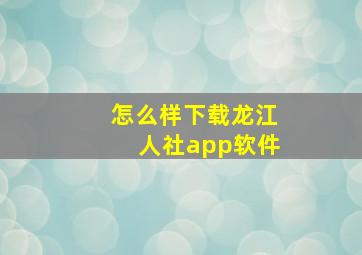 怎么样下载龙江人社app软件